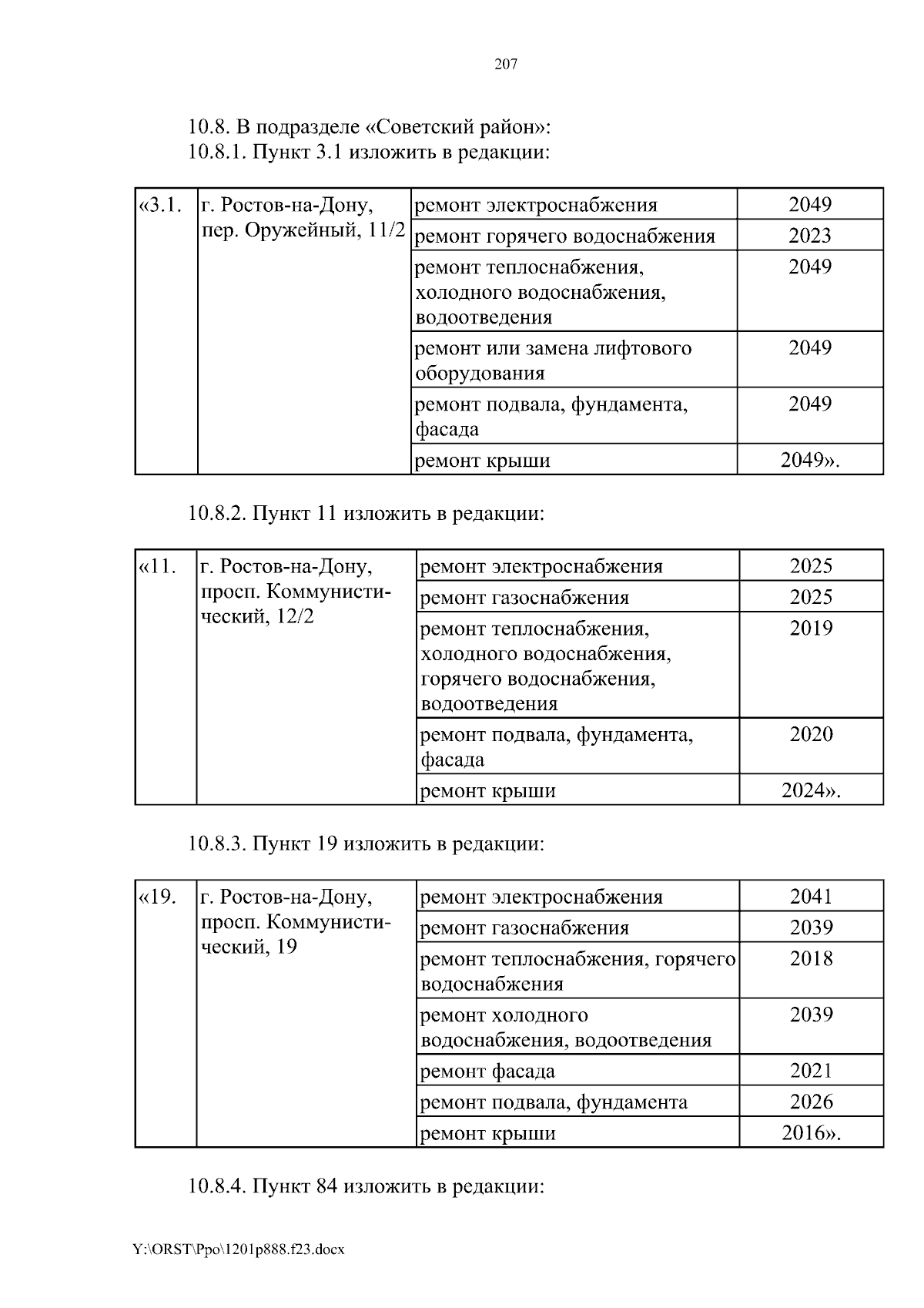 207

10.8. В подразделе «Советский район»:
10.8.1. Пункт 3.1 изложить в редакции:

| «3.1. | г. Ростов-на-Дону, пер. Оружейный, 11/2 | ремонт электроснабжения | 2049 |
|---|---|---|---|
| | | ремонт горячего водоснабжения | 2023 |
| | | ремонт теплоснабжения, холодного водоснабжения, водоотведения | 2049 |
| | | ремонт или замена лифтового оборудования | 2049 |
| | | ремонт подвала, фундамента, фасада | 2049 |
| | | ремонт крыши | 2049». |

10.8.2. Пункт 11 изложить в редакции:

| «11. | г. Ростов-на-Дону, просп. Коммунистический, 12/2 | ремонт электроснабжения | 2025 |
|---|---|---|---|
| | | ремонт газоснабжения | 2025 |
| | | ремонт теплоснабжения, холодного водоснабжения, горячего водоснабжения, водоотведения | 2019 |
| | | ремонт подвала, фундамента, фасада | 2020 |
| | | ремонт крыши | 2024». |

10.8.3. Пункт 19 изложить в редакции:

| «19. | г. Ростов-на-Дону, просп. Коммунистический, 19 | ремонт электроснабжения | 2041 |
|---|---|---|---|
| | | ремонт газоснабжения | 2039 |
| | | ремонт теплоснабжения, горячего водоснабжения | 2018 |
| | | ремонт холодного водоснабжения, водоотведения | 2039 |
| | | ремонт фасада | 2021 |
| | | ремонт подвала, фундамента | 2026 |
| | | ремонт крыши | 2016». |

10.8.4. Пункт 84 изложить в редакции:

Y:\ORST\Ppo\1201p888.f23.docx